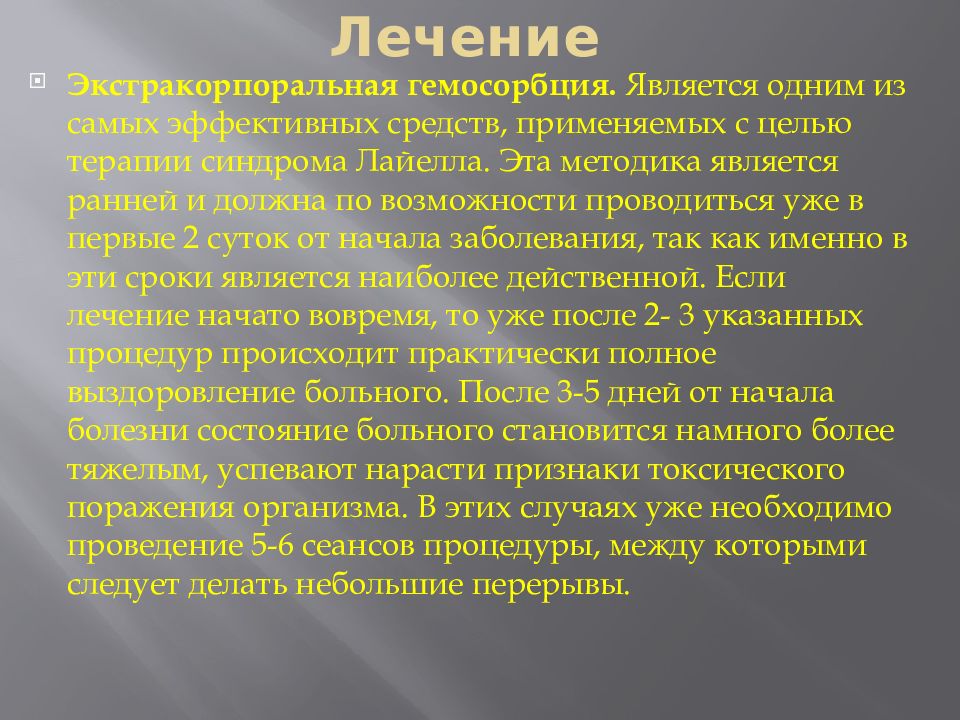 Лечение

Экстракорпоральная гемосорбция. Является одним из самых эффективных средств, применяемых с целью терапии синдрома Лайелла. Эта методика является ранней и должна по возможности проводиться уже в первые 2 суток от начала заболевания, так как именно в эти сроки является наиболее действенной. Если лечение начато вовремя, то уже после 2- 3 указанных процедур происходит практически полное выздоровление больного. После 3-5 дней от начала болезни состояние больного становится намного более тяжелым, успевают нарасти признаки токсического поражения организма. В этих случаях уже необходимо проведение 5-6 сеансов процедуры, между которыми следует делать небольшие перерывы.